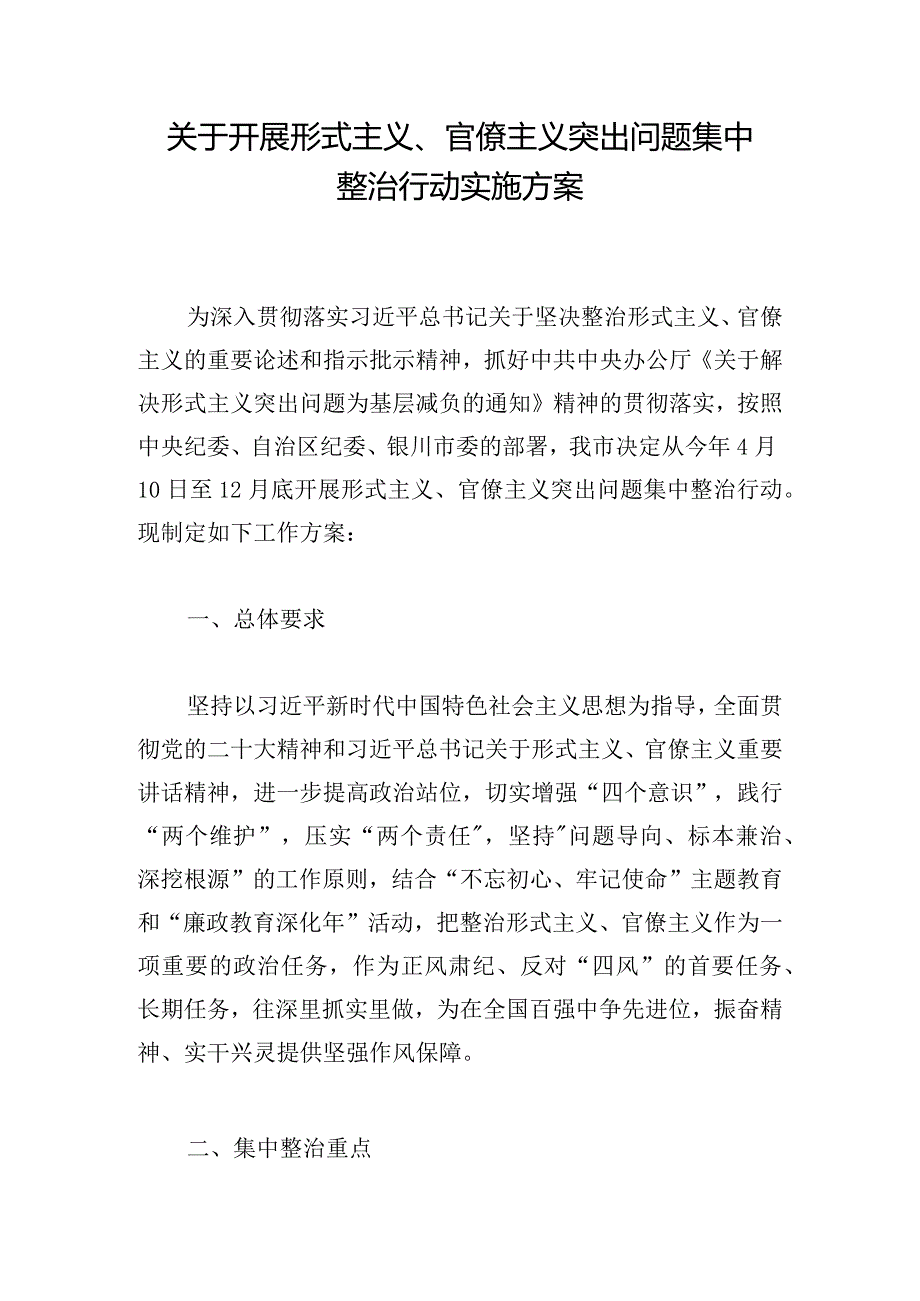 关于开展形式主义、官僚主义突出问题集中整治行动实施方案

为深入贯彻落实习近平总书记关于坚决整治形式主义、官僚主义的重要论述和指示批示精神，抓好中共中央办公厅《关于解决形式主义突出问题为基层减负的通知》精神的贯彻落实，按照中央纪委、自治区纪委、银川市委的部署，我市决定从今年4月10日至12月底开展形式主义、官僚主义突出问题集中整治行动。现制定如下工作方案：

一、总体要求

坚持以习近平新时代中国特色社会主义思想为指导，全面贯彻党的二十大精神和习近平总书记关于形式主义、官僚主义重要讲话精神，进一步提高政治站位，切实增强“四个意识”，践行“两个维护”，压实“两个责任″，坚持″问题导向、标本兼治、深挖根源”的工作原则，结合“不忘初心、牢记使命”主题教育和“廉政教育深化年”活动，把整治形式主义、官僚主义作为一项重要的政治任务，作为正风肃纪、反对“四风”的首要任务、长期任务，往深里抓实里做，为在全国百强中争先进位，振奋精神、实干兴灵提供坚强作风保障。

二、集中整治重点